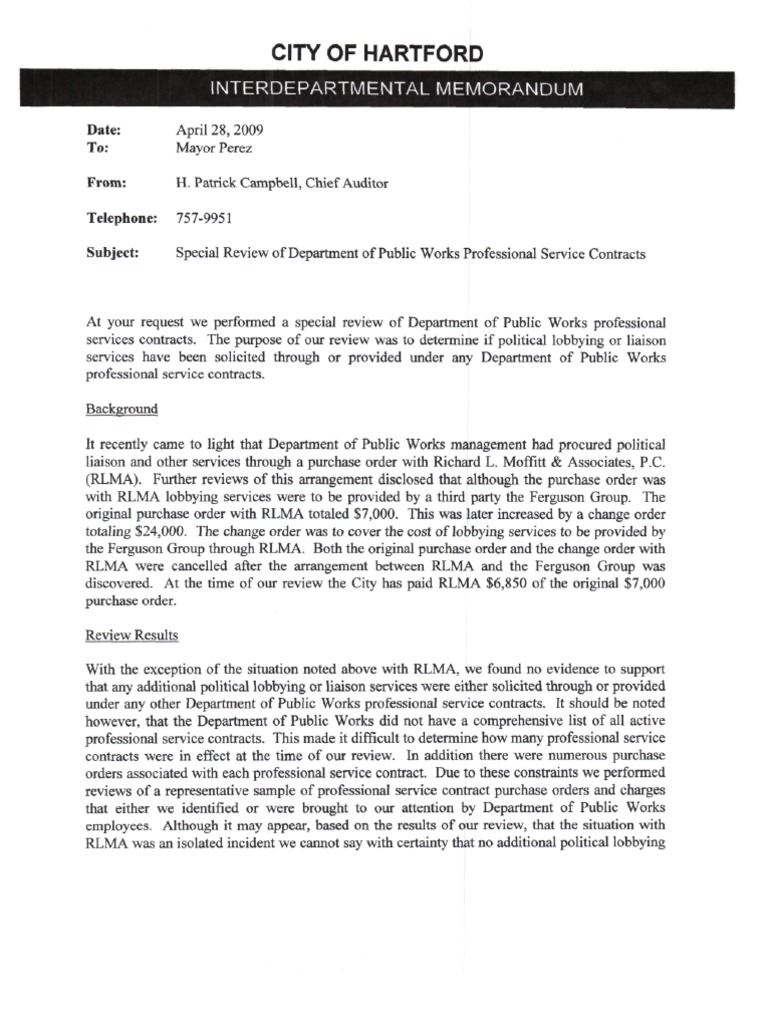 CITY OF HARTFORD

INTERDEPARTMENTAL MEMORANDUM

Date: April 28, 2009
To: Mayor Perez

From: H. Patrick Campbell, Chief Auditor

Telephone: 757-9951

Subject: Special Review of Department of Public Works Professional Service Contracts

At your request we performed a special review of Department of Public Works professional services contracts. The purpose of our review was to determine if political lobbying or liaison services have been solicited through or provided under any Department of Public Works professional service contracts.

Background

It recently came to light that Department of Public Works management had procured political liaison and other services through a purchase order with Richard L. Moffitt & Associates, P.C. (RLMA). Further reviews of this arrangement disclosed that although the purchase order was with RLMA lobbying services were to be provided by a third party the Ferguson Group. The original purchase order with RLMA totaled $7,000. This was later increased by a change order totaling $24,000. The change order was to cover the cost of lobbying services to be provided by the Ferguson Group through RLMA. Both the original purchase order and the change order with RLMA were cancelled after the arrangement between RLMA and the Ferguson Group was discovered. At the time of our review the City has paid RLMA $6,850 of the original $7,000 purchase order.

Review Results

With the exception of the situation noted above with RLMA, we found no evidence to support that any additional political lobbying or liaison services were either solicited through or provided under any other Department of Public Works professional service contracts. It should be noted however, that the Department of Public Works did not have a comprehensive list of all active professional service contracts. This made it difficult to determine how many professional service contracts were in effect at the time of our review. In addition there were numerous purchase orders associated with each professional service contract. Due to these constraints we performed reviews of a representative sample of professional service contract purchase orders and charges that either we identified or were brought to our attention by Department of Public Works employees. Although it may appear, based on the results of our review, that the situation with RLMA was an isolated incident we cannot say with certainty that no additional political lobbying